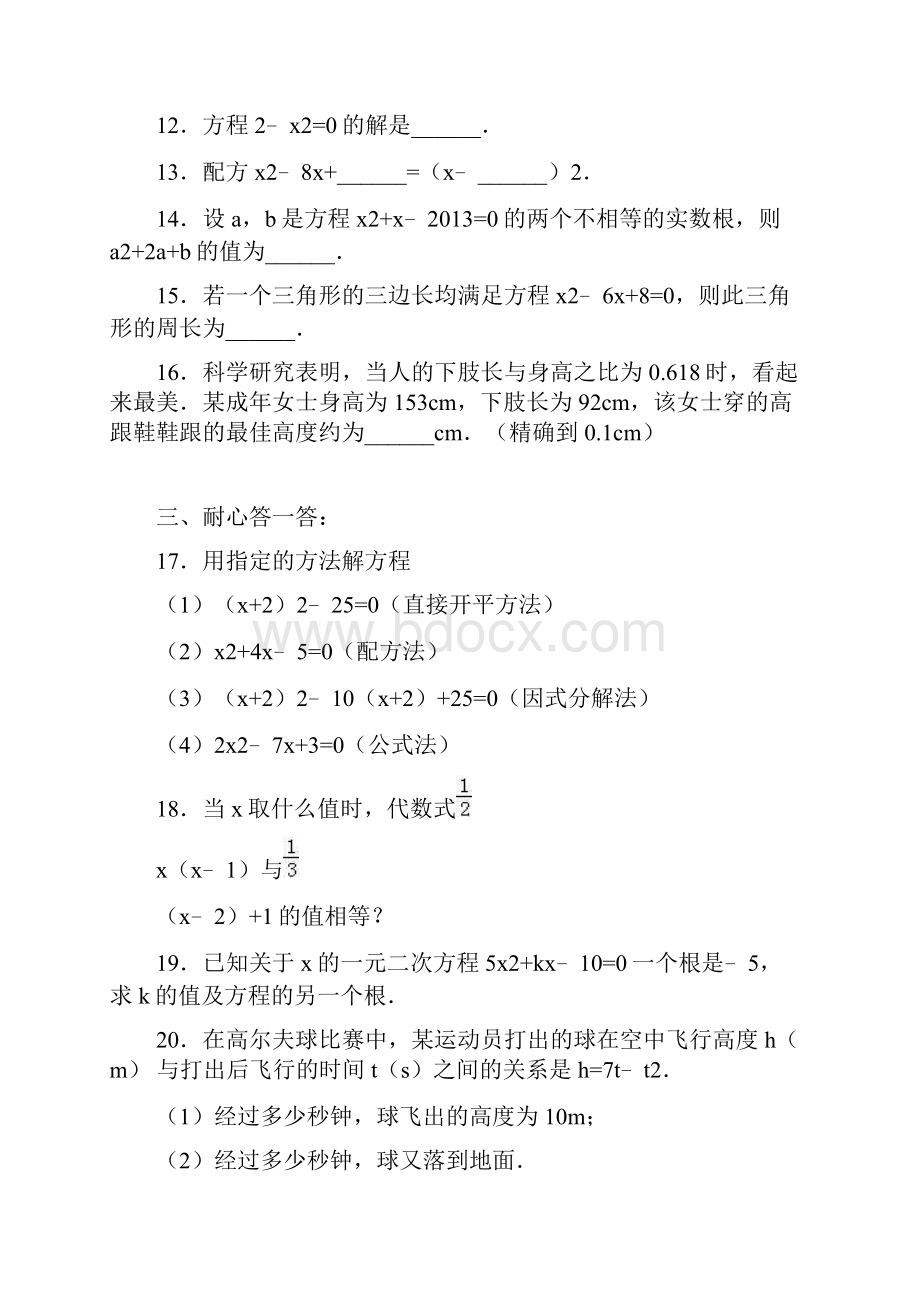 12．方程 2﹣ x2=0 的解是______．

13．配方 x2﹣ 8x+______=（x﹣ ______）2．

14．设 a，b 是方程 x2+x﹣ 2013=0 的两个不相等的实数根，则 a2+2a+b 的值为______．

15．若一个三角形的三边长均满足方程 x2﹣ 6x+8=0，则此三角形的周长为______．

16．科学研究表明，当人的下肢长与身高之比为 0.618 时，看起来最美．某成年女士身高为 153cm，下肢长为 92cm，该女士穿的高跟鞋鞋跟的最佳高度约为______cm．（精确到 0.1cm）

三、耐心答一答：

17．用指定的方法解方程

（1）（x+2）2﹣ 25=0（直接开平方法）

（2）x2+4x﹣ 5=0（配方法）

（3）（x+2）2﹣ 10（x+2）+25=0（因式分解法）

（4）2x2﹣ 7x+3=0（公式法）

18．当 x 取什么值时，代数式$\frac{1}{2}$

x（x﹣ 1）与$\frac{1}{3}$

（x﹣ 2）+1 的值相等？

19．已知关于 x 的一元二次方程 5x2+kx﹣ 10=0 一个根是﹣ 5，求 k 的值及方程的另一个根．

20．在高尔夫球比赛中，某运动员打出的球在空中飞行高度 h（m）与打出后飞行的时间 t（s）之间的关系是 h=7t﹣ t2．

（1）经过多少秒钟，球飞出的高度为 10m；

（2）经过多少秒钟，球又落到地面．

www.bdocx.com